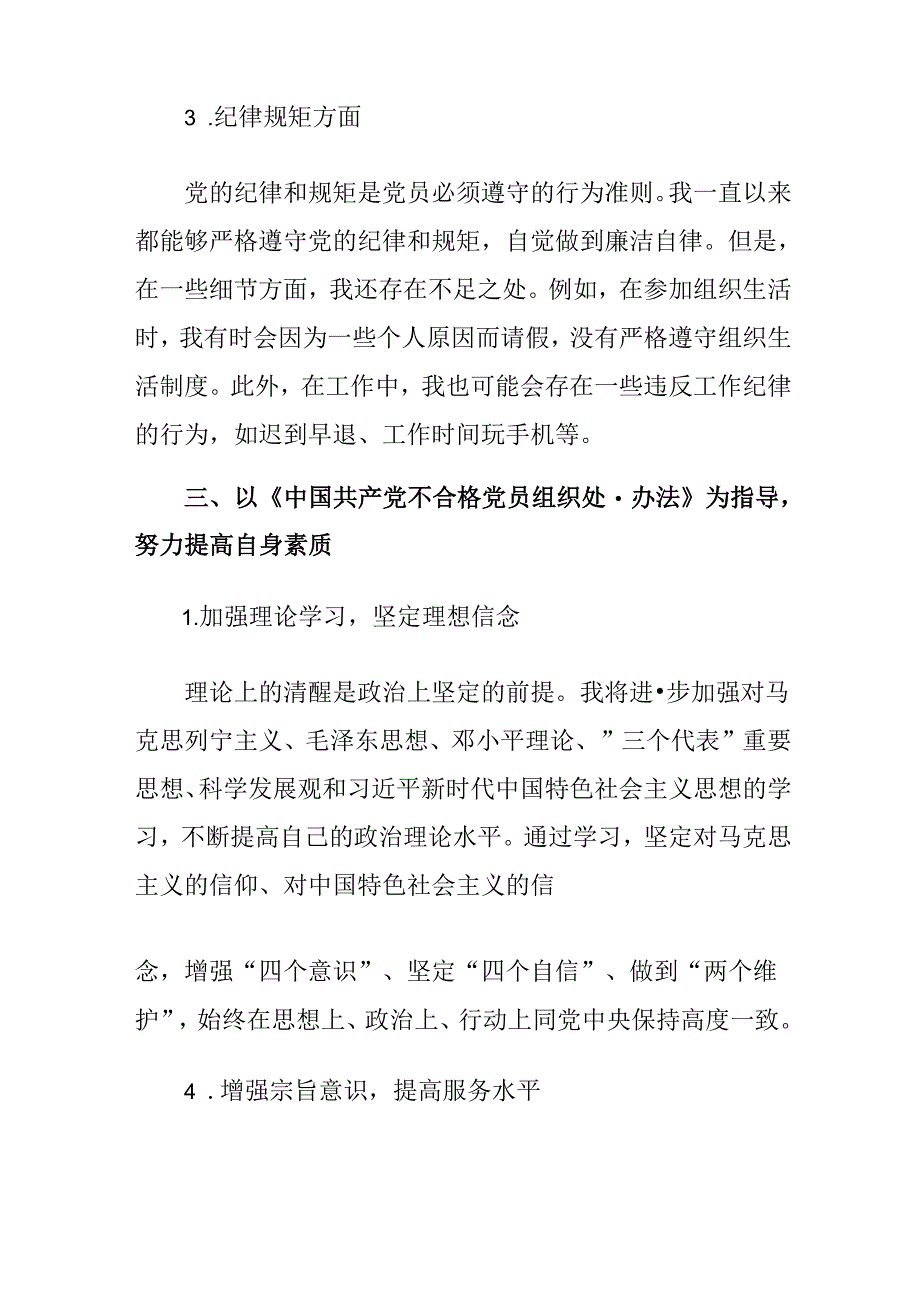 3 .纪律规矩方面

党的纪律和规矩是党员必须遵守的行为准则。我一直以来都能够严格遵守党的纪律和规矩，自觉做到廉洁自律。但是，在一些细节方面，我还存在不足之处。例如，在参加组织生活时，我有时会因为一些个人原因而请假，没有严格遵守组织生活制度。此外，在工作中，我也可能会存在一些违反工作纪律的行为，如迟到早退、工作时间玩手机等。

三、以《中国共产党不合格党员组织处·办法》为指导，努力提高自身素质

1.加强理论学习，坚定理想信念

理论上的清醒是政治上坚定的前提。我将进•步加强对马克思列宁主义、毛泽东思想、邓小平理论、”三个代表”重要思想、科学发展观和习近平新时代中国特色社会主义思想的学习，不断提高自己的政治理论水平。通过学习，坚定对马克思主义的信仰、对中国特色社会主义的信

念，增强“四个意识”、坚定“四个自信”、做到“两个维护”，始终在思想上、政治上、行动上同党中央保持高度一致。

4 .增强宗旨意识，提高服务水平